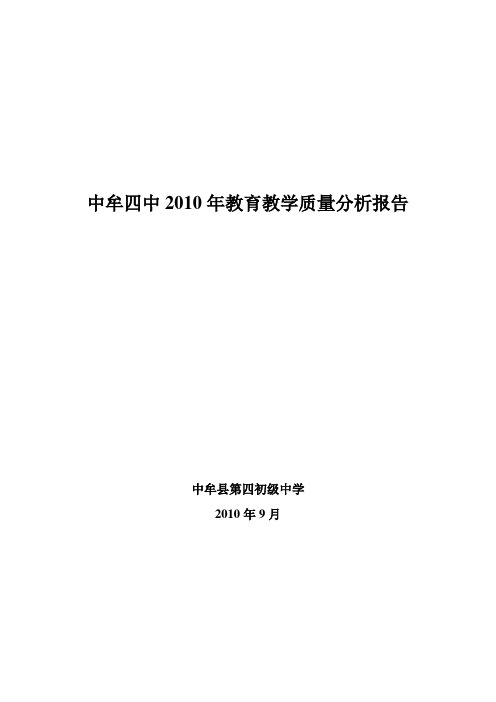 中牟四中 2010 年教育教学质量分析报告

中牟县第四初级中学

2010 年 9 月